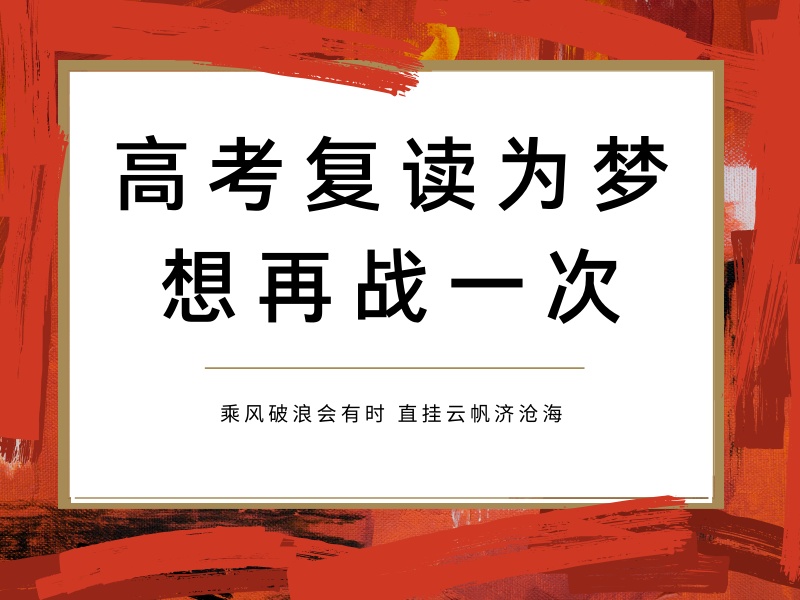 高考复读为梦想再战一次

乘风破浪会有时 直挂云帆济沧海